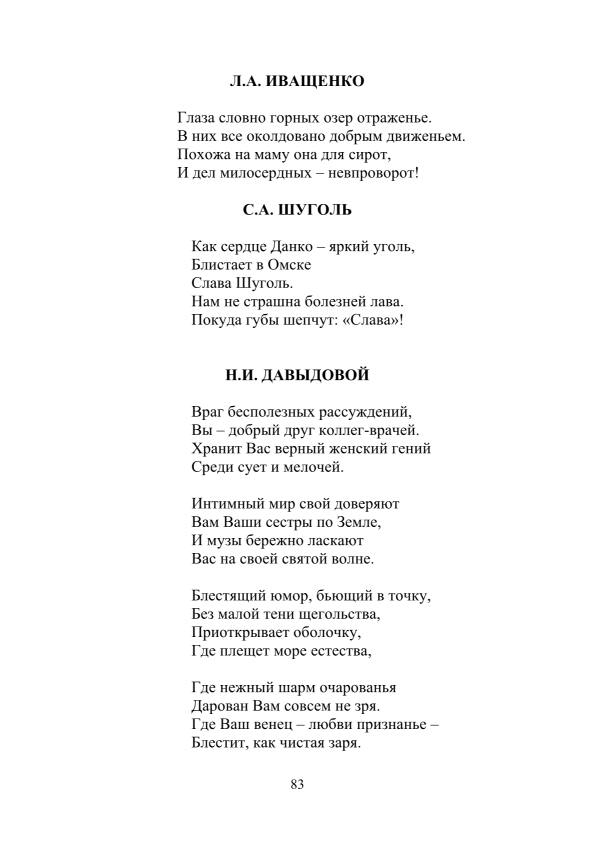 Л.А. ИВАЩЕНКО

Глаза словно горных озер отраженье.
В них все околдовано добрым движеньем.
Похожа на маму она для сирот,
И дел милосердных – невпроворот!

С.А. ШУГОЛЬ

Как сердце Данко – яркий уголь,
Блистает в Омске
Слава Шуголь.
Нам не страшна болезней лава.
Покуда губы шепчут: «Слава»!

Н.И. ДАВЫДОВОЙ

Враг бесполезных рассуждений,
Вы – добрый друг коллег-врачей.
Хранит Вас верный женский гений
Среди сует и мелочей.

Интимный мир свой доверяют
Вам Ваши сестры по Земле,
И музы бережно ласкают
Вас на своей святой волне.

Блестящий юмор, бьющий в точку,
Без малой тени щегольства,
Приоткрывает оболочку,
Где плещет море естества,

Где нежный шарм очарованья
Дарован Вам совсем не зря.
Где Ваш венец – любви признанье –
Блестит, как чистая заря.

83